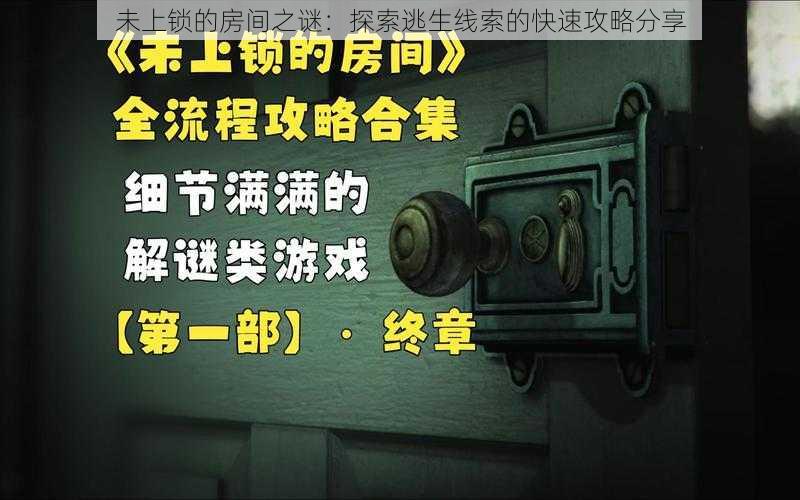 未上锁的房间之谜：探索逃生线索的快速攻略分享

《未上锁的房间》

全流程攻略合集

细节满满的

解谜类游戏

【第一部】 · 终章